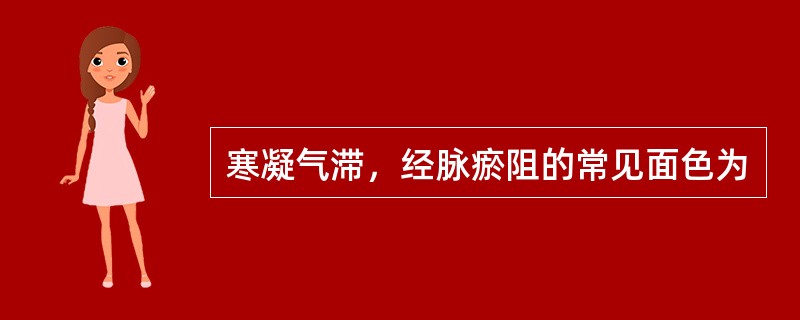 寒凝气滞，经脉瘀阻的常见面色为